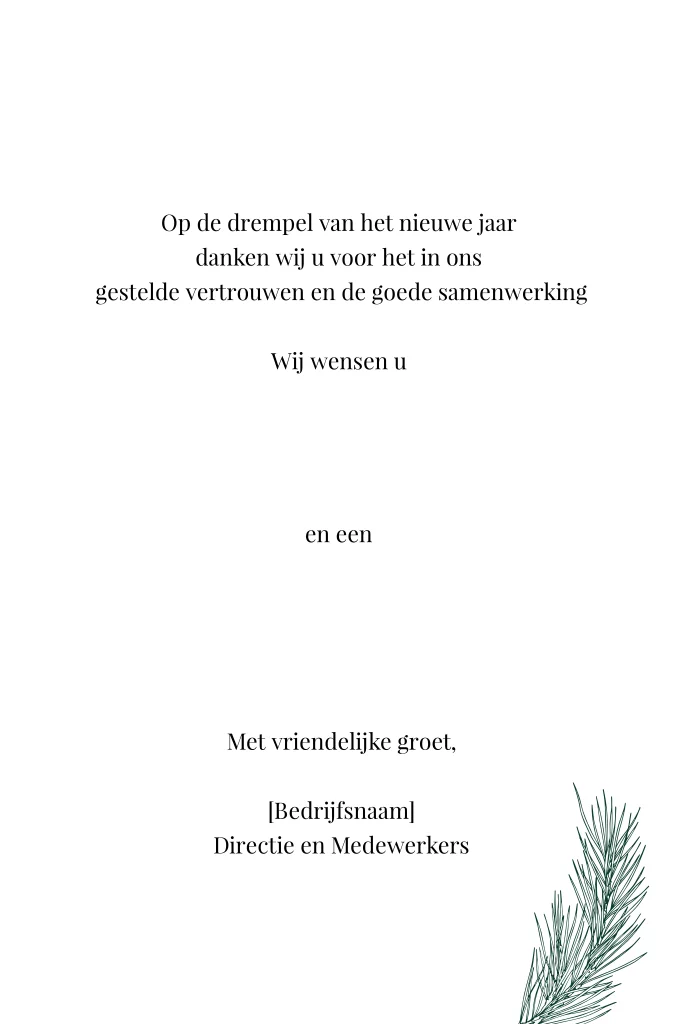 Op de drempel van het nieuwe jaar
danken wij u voor het in ons
gestelde vertrouwen en de goede samenwerking

Wij wensen u

en een

Met vriendelijke groet,

[Bedrijfsnaam]
Directie en Medewerkers